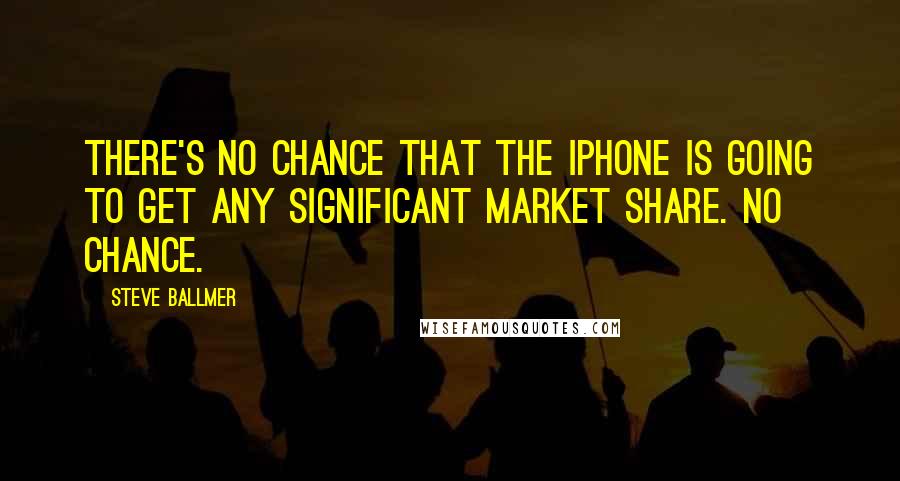 THERE'S NO CHANCE THAT THE IPHONE IS GOING TO GET ANY SIGNIFICANT MARKET SHARE. NO CHANCE.

STEVE BALLMER

WISEFAMOUSQUOTES.COM